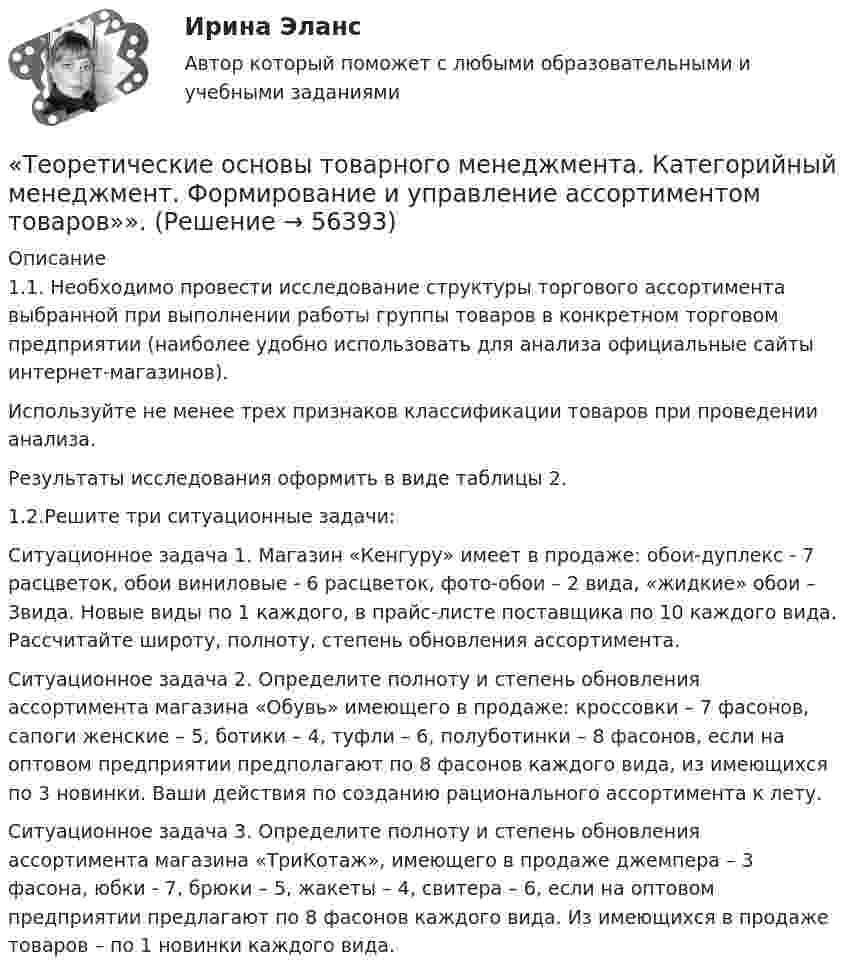 Ирина Эланс

Автор который поможет с любыми образовательными и учебными заданиями

«Теоретические основы товарного менеджмента. Категорийный менеджмент. Формирование и управление ассортиментом товаров»». (Решение → 56393)

Описание

1.1. Необходимо провести исследование структуры торгового ассортимента выбранной при выполнении работы группы товаров в конкретном торговом предприятии (наиболее удобно использовать для анализа официальные сайты интернет-магазинов).

Используйте не менее трех признаков классификации товаров при проведении анализа.

Результаты исследования оформить в виде таблицы 2.

1.2.Решите три ситуационные задачи:

Ситуационное задача 1. Магазин «Кенгуру» имеет в продаже: обои-дуплекс - 7 расцветок, обои виниловые - 6 расцветок, фото-обои – 2 вида, «жидкие» обои – 3вида. Новые виды по 1 каждого, в прайс-листе поставщика по 10 каждого вида. Рассчитайте широту, полноту, степень обновления ассортимента.

Ситуационное задача 2. Определите полноту и степень обновления ассортимента магазина «Обувь» имеющего в продаже: кроссовки – 7 фасонов, сапоги женские – 5, ботики – 4, туфли – 6, полуботинки – 8 фасонов, если на оптовом предприятии предполагают по 8 фасонов каждого вида, из имеющихся по 3 новинки. Ваши действия по созданию рационального ассортимента к лету.

Ситуационное задача 3. Определите полноту и степень обновления ассортимента магазина «ТриКотаж», имеющего в продаже джемпера – 3 фасона, юбки - 7, брюки – 5, жакеты – 4, свитера – 6, если на оптовом предприятии предлагают по 8 фасонов каждого вида. Из имеющихся в продаже товаров – по 1 новинки каждого вида.